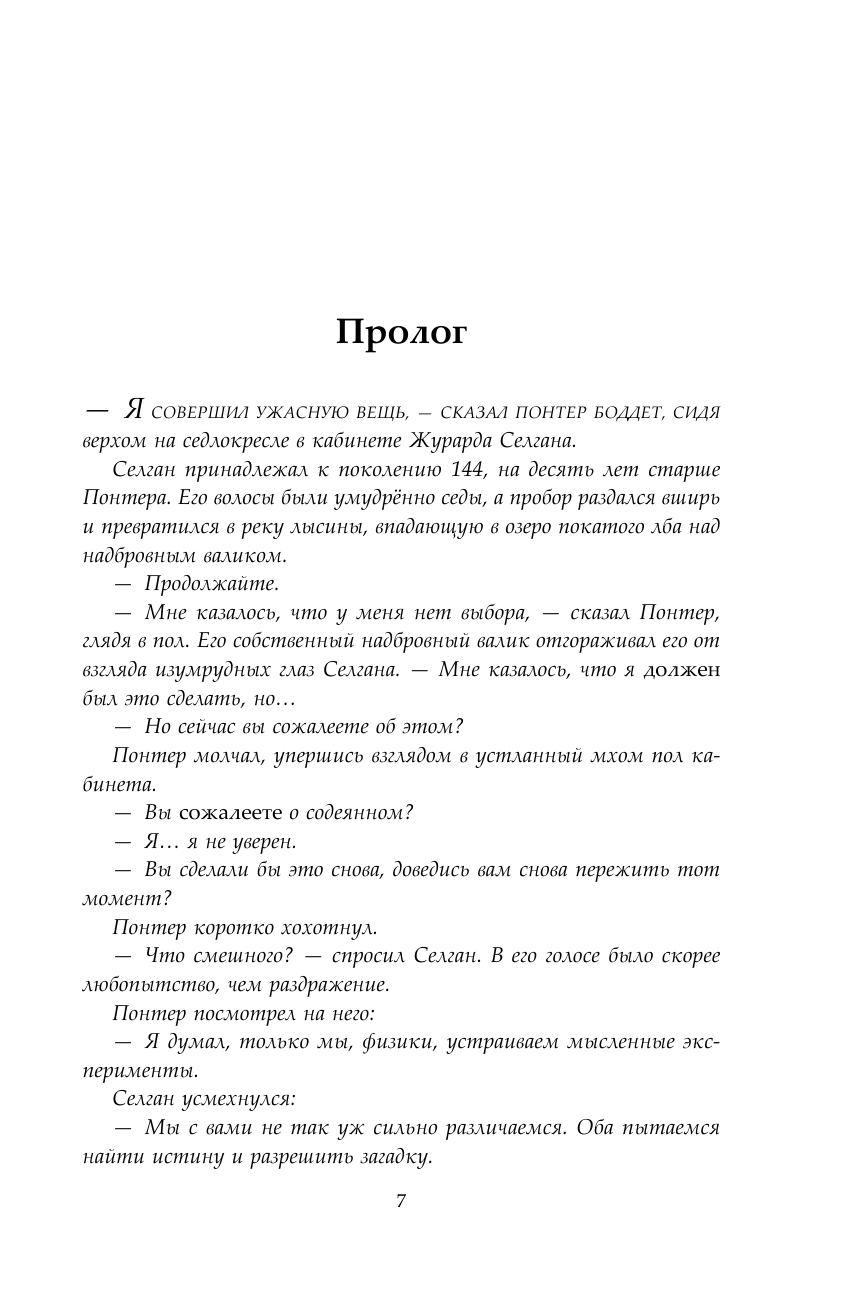 Пролог

— Я СОВЕРШИЛ УЖАСНУЮ ВЕЩЬ, — СКАЗАЛ ПОНТЕР БОДДЕТ, СИДЯ верхом на седлокресле в кабинете Журарда Селгана.

Селган принадлежал к поколению 144, на десять лет старше Понтера. Его волосы были умудрённо седы, а пробор раздался вширь и превратился в реку лысины, впадающую в озеро покатого лба над надбровным валиком.

— Продолжайте.

— Мне казалось, что у меня нет выбора, — сказал Понтер, глядя в пол. Его собственный надбровный валик отгораживал его от взгляда изумрудных глаз Селгана. — Мне казалось, что я должен был это сделать, но…

— Но сейчас вы сожалеете об этом?

Понтер молчал, упершись взглядом в устланный мхом пол кабинета.

— Вы сожалеете о содеянном?

— Я… я не уверен.

— Вы сделали бы это снова, доведись вам снова пережить тот момент?

Понтер коротко хохотнул.

— Что смешного? — спросил Селган. В его голосе было скорее любопытство, чем раздражение.

Понтер посмотрел на него:

— Я думал, только мы, физики, устраиваем мысленные эксперименты.

Селган усмехнулся:

— Мы с вами не так уж сильно различаемся. Оба пытаемся найти истину и разрешить загадку.

7